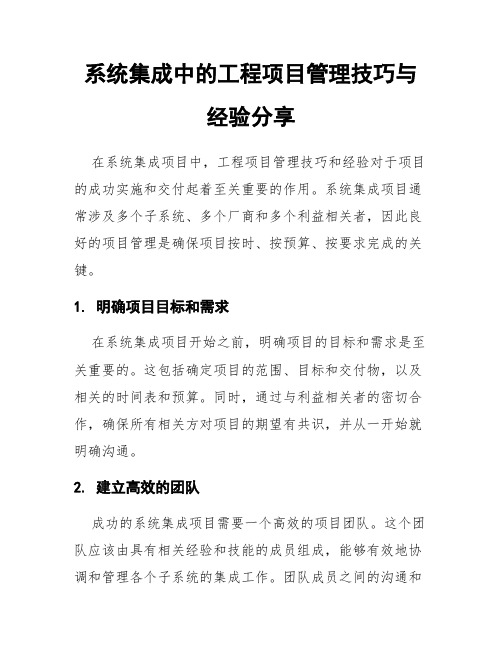 系统集成中的工程项目管理技巧与经验分享

在系统集成项目中，工程项目管理技巧和经验对于项目的成功实施和交付起着至关重要的作用。系统集成项目通常涉及多个子系统、多个厂商和多个利益相关者，因此良好的项目管理是确保项目按时、按预算、按要求完成的关键。

1. 明确项目目标和需求

在系统集成项目开始之前，明确项目的目标和需求是至关重要的。这包括确定项目的范围、目标和交付物，以及相关的时间表和预算。同时，通过与利益相关者的密切合作，确保所有相关方对项目的期望有共识，并从一开始就明确沟通。

2. 建立高效的团队

成功的系统集成项目需要一个高效的项目团队。这个团队应该由具有相关经验和技能的成员组成，能够有效地协调和管理各个子系统的集成工作。团队成员之间的沟通和